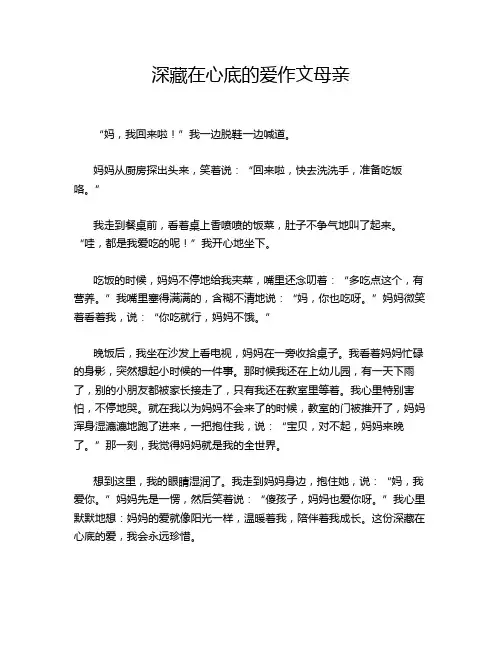 深藏在心底的爱作文母亲

“妈，我回来啦！”我一边脱鞋一边喊道。

妈妈从厨房探出头来，笑着说：“回来啦，快去洗洗手，准备吃饭咯。”

我走到餐桌前，看着桌上香喷喷的饭菜，肚子不争气地叫了起来。“哇，都是我爱吃的呢！”我开心地坐下。

吃饭的时候，妈妈不停地给我夹菜，嘴里还念叨着：“多吃点这个，有营养。”我嘴里塞得满满的，含糊不清地说：“妈，你也吃呀。”妈妈微笑着看着我，说：“你吃就行，妈妈不饿。”

晚饭后，我坐在沙发上看电视，妈妈在一旁收拾桌子。我看着妈妈忙碌的身影，突然想起小时候的一件事。那时候我还在上幼儿园，有一天下雨了，别的小朋友都被家长接走了，只有我还在教室里等着。我心里特别害怕，不停地哭。就在我以为妈妈不会来了的时候，教室的门被推开了，妈妈浑身湿漉漉地跑了进来，一把抱住我，说：“宝贝，对不起，妈妈来晚了。”那一刻，我觉得妈妈就是我的全世界。

想到这里，我的眼睛湿润了。我走到妈妈身边，抱住她，说：“妈，我爱你。”妈妈先是一愣，然后笑着说：“傻孩子，妈妈也爱你呀。”我心里默默地想：妈妈的爱就像阳光一样，温暖着我，陪伴着我成长。这份深藏在心底的爱，我会永远珍惜。